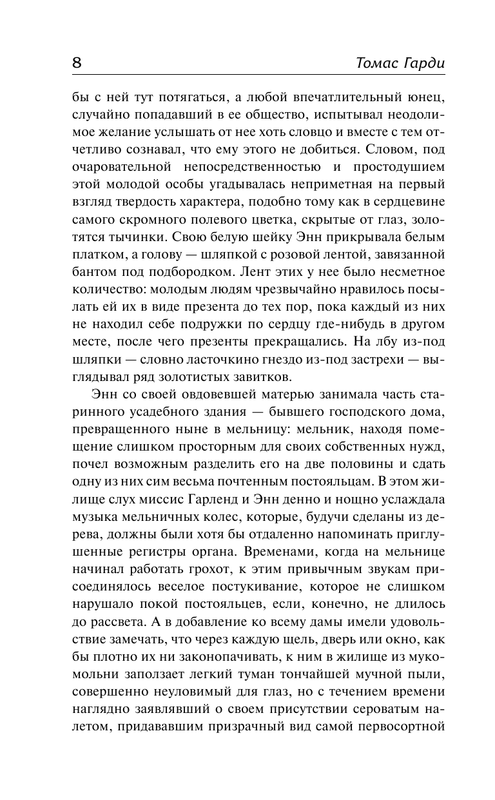 8 Томас Гарди

бы с ней тут потягаться, а любой впечатлительный юнец, случайно попадавший в ее общество, испытывал неодолимое желание услышать от нее хоть словцо и вместе с тем отчетливо сознавал, что ему этого не добиться. Словом, под очаровательной непосредственностью и простодушием этой молодой особы угадывалась неприметная на первый взгляд твердость характера, подобно тому как в сердцевине самого скромного полевого цветка, скрытые от глаз, золотятся тычинки. Свою белую шейку Энн прикрывала белым платком, а голову — шляпкой с розовой лентой, завязанной бантом под подбородком. Лент этих у нее было несметное количество: молодым людям чрезвычайно нравилось посылать ей их в виде презента до тех пор, пока каждый из них не находил себе подружки по сердцу где-нибудь в другом месте, после чего презенты прекращались. На лбу из-под шляпки — словно ласточкино гнездо из-под застрехи — выглядывал ряд золотистых завитков.

Энн со своей овдовевшей матерью занимала часть старинного усадебного здания — бывшего господского дома, превращенного ныне в мельницу: мельник, находя помещение слишком просторным для своих собственных нужд, почел возможным разделить его на две половины и сдать одну из них сим весьма почтенным постояльцам. В этом жилище слух миссис Гарленд и Энн денно и нощно услаждала музыка мельничных колес, которые, будучи сделаны из дерева, должны были хотя бы отдаленно напоминать приглушенные регистры органа. Временами, когда на мельнице начинал работать грохот, к этим привычным звукам присоединялось веселое постукивание, которое не слишком нарушало покой постояльцев, если, конечно, не длилось до рассвета. А в добавление ко всему дамы имели удовольствие замечать, что через каждую щель, дверь или окно, как бы плотно их ни законопачивать, к ним в жилище из мукомольни заползает легкий туман тончайшей мучной пыли, совершенно неуловимый для глаз, но с течением времени наглядно заявлявший о своем присутствии сероватым налетом, придававшим призрачный вид самой первосортной